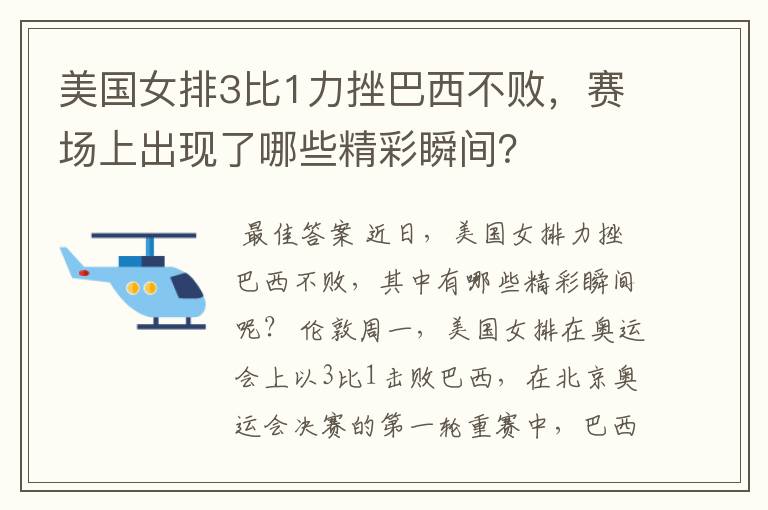 美国女排3比1力挫巴西不败，赛场上出现了哪些精彩瞬间？

最佳答案 近日，美国女排力挫巴西不败，其中有哪些精彩瞬间呢？ 伦敦周一，美国女排在奥运会上以3比1击败巴西，在北京奥运会决赛的第一轮重赛中，巴西